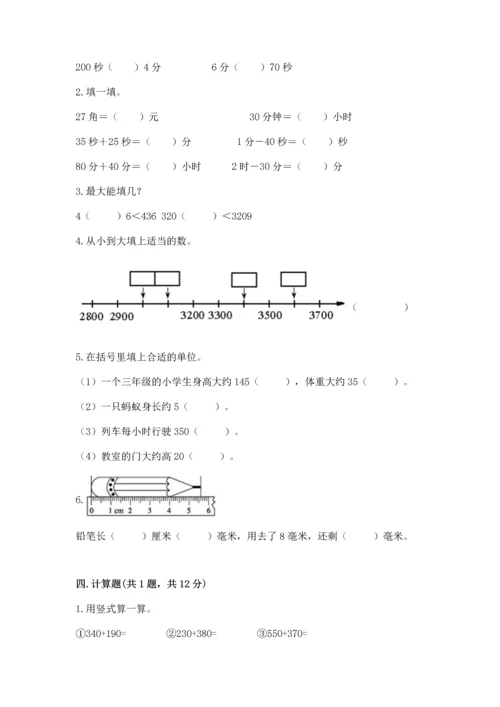 200 秒（　　）4 分　　　　6 分（　　）70 秒

2. 填一填。

27 角＝（　　）元　　　　　　　30 分钟＝（　　）小时

35 秒＋25 秒＝（　　）分　　　　1 分－40 秒＝（　　）秒

80 分＋40 分＝（　　）小时　　　2 时－30 分＝（　　）分

3. 最大能填几？

4（　　）6＜436　320（　　）＜3209

4. 从小到大填上适当的数。

2800　2900　3200　3300　3500　3700　（　　　）

5. 在括号里填上合适的单位。

（1）一个三年级的小学生身高大约 145（　　），体重大约 35（　　）。

（2）一只蚂蚁身长约 5（　　）。

（3）列车每小时行驶 350（　　）。

（4）教室的门大约高 20（　　）。

6.

0　1 cm　2　3　4　5　6

铅笔长（　　）厘米（　　）毫米，用去了 8 毫米，还剩（　　）毫米。

四. 计算题（共 1 题，共 12 分）

1. 用竖式算一算。

①340+190=　　②230+380=　　③550+370=